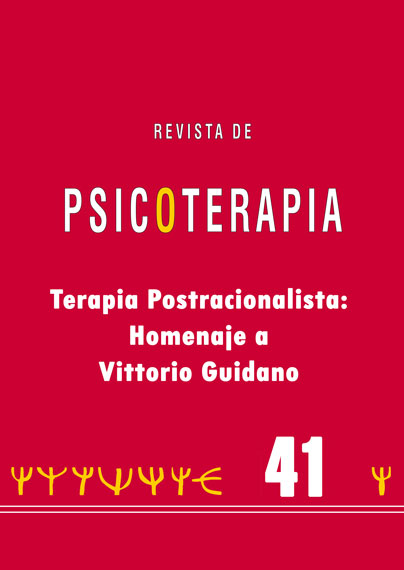 REVISTA DE

PSICOTERAPIA

Terapia Postracionalista: Homenaje a Vittorio Guidano

41